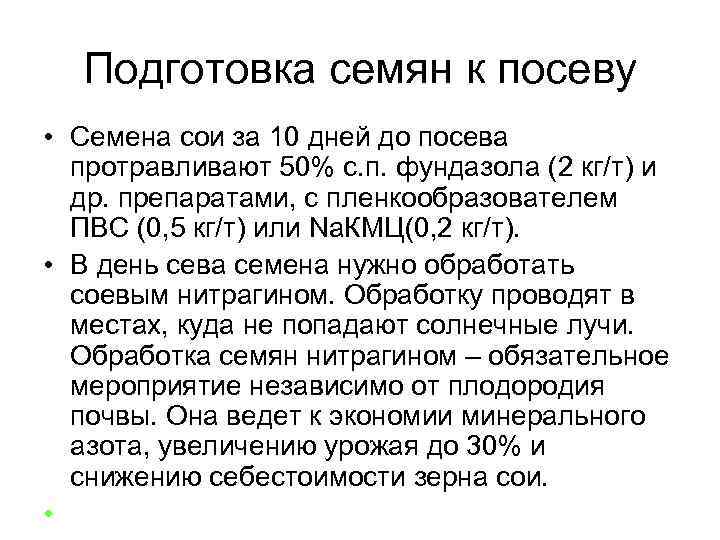 Подготовка семян к посеву

• Семена сои за 10 дней до посева протравливают 50% с.п. фундазола (2 кг/т) и др. препаратами, с пленкообразователем ПВС (0,5 кг/т) или NaКМЦ(0,2 кг/т).
• В день сева семена нужно обработать соевым нитрагином. Обработку проводят в местах, куда не попадают солнечные лучи. Обработка семян нитрагином – обязательное мероприятие независимо от плодородия почвы. Она ведет к экономии минерального азота, увеличению урожая до 30% и снижению себестоимости зерна сои.
•